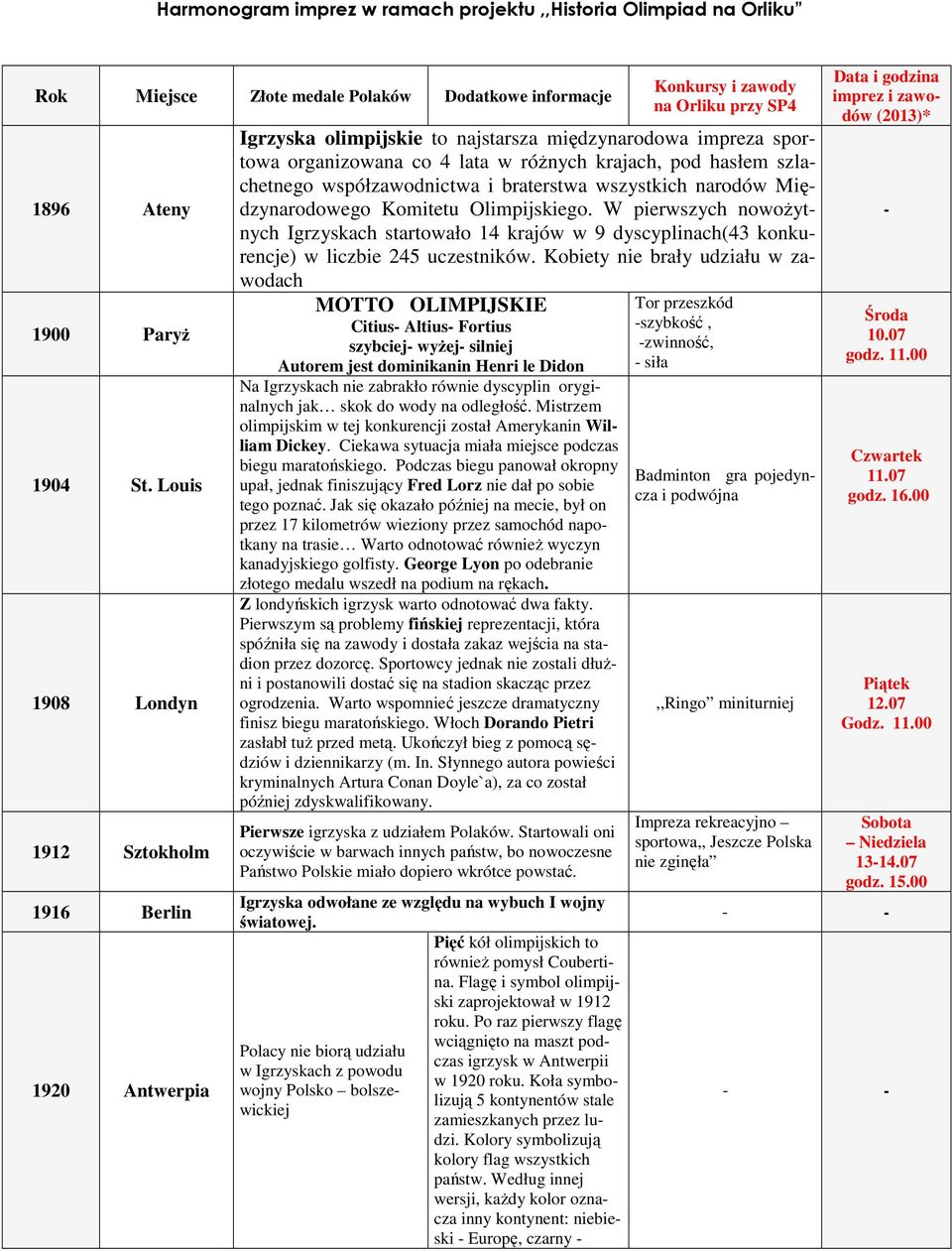 Harmonogram imprez w ramach projektu ,,Historia Olimpiad na Orliku"

| Rok | Miejsce | Złote medale Polaków | Dodatkowe informacje | Konkursy i zawody na Orliku przy SP4 | Data i godzina imprez i zawodów (2013)* |
|---|---|---|---|---|---|
| 1896 | Ateny | Igrzyska olimpijskie to najstarsza międzynarodowa impreza sportowa organizowana co 4 lata w różnych krajach, pod hasłem szlachetnego współzawodnictwa i braterstwa wszystkich narodów Międzynarodowego Komitetu Olimpijskiego. W pierwszych nowożytnych Igrzyskach startowało 14 krajów w 9 dyscyplinach(43 konkurencje) w liczbie 245 uczestników. Kobiety nie brały udziału w zawodach | | | - |
| 1900 | Paryż | MOTTO OLIMPIJSKIE Citius- Altius- Fortius szybciej- wyżej- silniej Autorem jest dominikanin Henri le Didon | | Tor przeszkód -szybkość , -zwinność, - siła | Środa 10.07 godz. 11.00 |
| 1904 | St. Louis | Na Igrzyskach nie zabrakło równie dyscyplin oryginalnych jak… skok do wody na odległość. Mistrzem olimpijskim w tej konkurencji został Amerykanin William Dickey. Ciekawa sytuacja miała miejsce podczas biegu maratońskiego. Podczas biegu panował okropny upał, jednak finiszujący Fred Lorz nie dał po sobie tego poznać. Jak się okazało później na mecie, był on przez 17 kilometrów wieziony przez samochód napotkany na trasie… Warto odnotować również wyczyn kanadyjskiego golfisty. George Lyon po odebranie złotego medalu wszedł na podium na rękach. | | Badminton gra pojedyncza i podwójna | Czwartek 11.07 godz. 16.00 |
| 1908 | Londyn | Z londyńskich igrzysk warto odnotować dwa fakty. Pierwszym są problemy fińskiej reprezentacji, która spóźniła się na zawody i dostała zakaz wejścia na stadion przez dozorcę. Sportowcy jednak nie zostali dłużni i postanowili dostać się na stadion skacząc przez ogrodzenia. Warto wspomnieć jeszcze dramatyczny finisz biegu maratońskiego. Włoch Dorando Pietri zasłabł tuż przed metą. Ukończył bieg z pomocą sędziów i dziennikarzy (m. In. Słynnego autora powieści kryminalnych Artura Conan Doyle`a), za co został później zdyskwalifikowany. | | ,,Ringo" miniturniej | Piątek 12.07 Godz. 11.00 |
| 1912 | Sztokholm | Pierwsze igrzyska z udziałem Polaków. Startowali oni oczywiście w barwach innych państw, bo nowoczesne Państwo Polskie miało dopiero wkrótce powstać. | | Impreza rekreacyjno – sportowa,, Jeszcze Polska nie zginęła" | Sobota – Niedziela 13-14.07 godz. 15.00 |
| 1916 | Berlin | Igrzyska odwołane ze względu na wybuch I wojny światowej. | | - | - |
| 1920 | Antwerpia | Polacy nie biorą udziału w Igrzyskach z powodu wojny Polsko – bolszewickiej | Pięć kół olimpijskich to również pomysł Coubertina. Flagę i symbol olimpijski zaprojektował w 1912 roku. Po raz pierwszy flagę wciągnięto na maszt podczas igrzysk w Antwerpii w 1920 roku. Koła symbolizują 5 kontynentów stale zamieszkanych przez ludzi. Kolory symbolizują kolory flag wszystkich państw. Według innej wersji, każdy kolor oznacza inny kontynent: niebieski - Europę, czarny - | - | - |